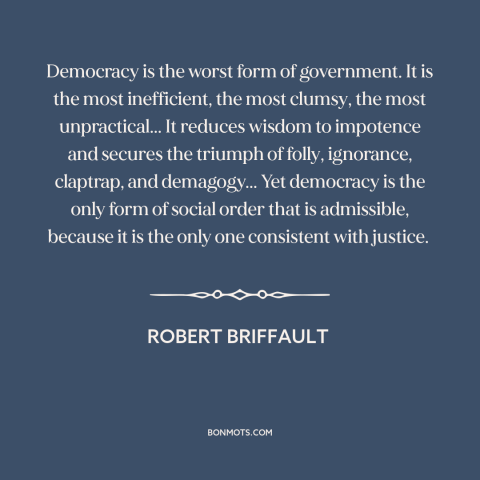 Democracy is the worst form of government. It is the most inefficient, the most clumsy, the most unpractical... It reduces wisdom to impotence and secures the triumph of folly, ignorance, claptrap, and demagogy... Yet democracy is the only form of social order that is admissible, because it is the only one consistent with justice.

ROBERT BRIFFAULT

BONMOTS.COM